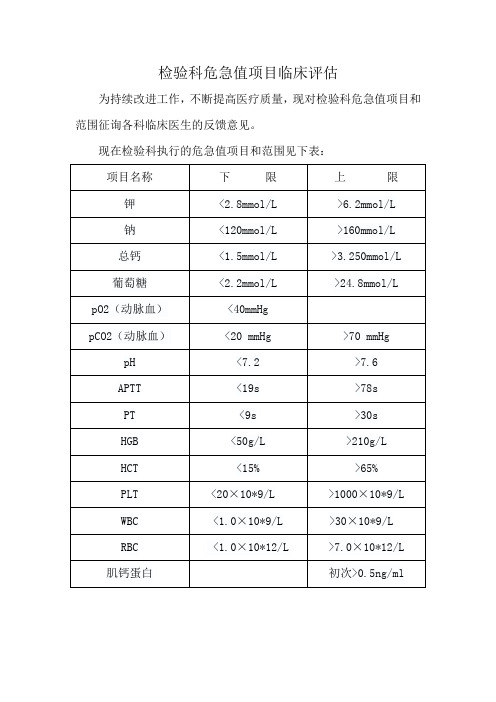 检验科危急值项目临床评估

为持续改进工作，不断提高医疗质量，现对检验科危急值项目和范围征询各科临床医生的反馈意见。

现在检验科执行的危急值项目和范围见下表：

| 项目名称 | 下　　限 | 上　　限 |
|---|---|---|
| 钾 | ＜2.8mmol/L | ＞6.2mmol/L |
| 钠 | ＜120mmol/L | ＞160mmol/L |
| 总钙 | ＜1.5mmol/L | ＞3.250mmol/L |
| 葡萄糖 | ＜2.2mmol/L | ＞24.8mmol/L |
| pO2（动脉血） | ＜40mmHg | |
| pCO2（动脉血） | ＜20 mmHg | ＞70 mmHg |
| pH | ＜7.2 | ＞7.6 |
| APTT | ＜19s | ＞78s |
| PT | ＜9s | ＞30s |
| HGB | ＜50g/L | ＞210g/L |
| HCT | ＜15% | ＞65% |
| PLT | ＜20×10*9/L | ＞1000×10*9/L |
| WBC | ＜1.0×10*9/L | ＞30×10*9/L |
| RBC | ＜1.0×10*12/L | ＞7.0×10*12/L |
| 肌钙蛋白 | | 初次＞0.5ng/ml |